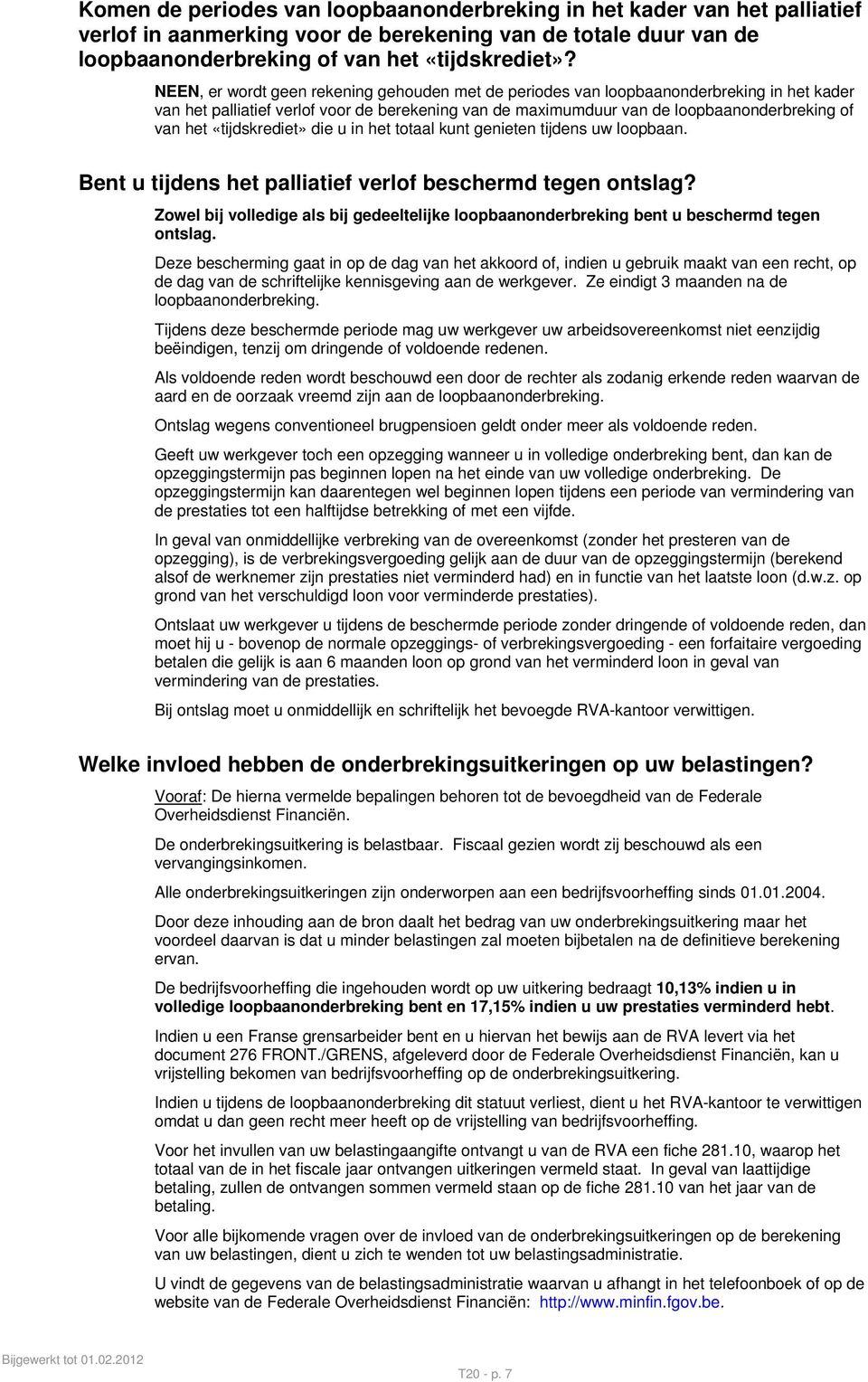 Komen de periodes van loopbaanonderbreking in het kader van het palliatief verlof in aanmerking voor de berekening van de totale duur van de loopbaanonderbreking of van het «tijdskrediet»?

NEEN, er wordt geen rekening gehouden met de periodes van loopbaanonderbreking in het kader van het palliatief verlof voor de berekening van de maximumduur van de loopbaanonderbreking of van het «tijdskrediet» die u in het totaal kunt genieten tijdens uw loopbaan.

Bent u tijdens het palliatief verlof beschermd tegen ontslag?

Zowel bij volledige als bij gedeeltelijke loopbaanonderbreking bent u beschermd tegen ontslag.

Deze bescherming gaat in op de dag van het akkoord of, indien u gebruik maakt van een recht, op de dag van de schriftelijke kennisgeving aan de werkgever. Ze eindigt 3 maanden na de loopbaanonderbreking.

Tijdens deze beschermde periode mag uw werkgever uw arbeidsovereenkomst niet eenzijdig beëindigen, tenzij om dringende of voldoende redenen.

Als voldoende reden wordt beschouwd een door de rechter als zodanig erkende reden waarvan de aard en de oorzaak vreemd zijn aan de loopbaanonderbreking.

Ontslag wegens conventioneel brugpensioen geldt onder meer als voldoende reden.

Geeft uw werkgever toch een opzegging wanneer u in volledige onderbreking bent, dan kan de opzeggingstermijn pas beginnen lopen na het einde van uw volledige onderbreking. De opzeggingstermijn kan daarentegen wel beginnen lopen tijdens een periode van vermindering van de prestaties tot een halftijdse betrekking of met een vijfde.

In geval van onmiddellijke verbreking van de overeenkomst (zonder het presteren van de opzegging), is de verbrekingsvergoeding gelijk aan de duur van de opzeggingstermijn (berekend alsof de werknemer zijn prestaties niet verminderd had) en in functie van het laatste loon (d.w.z. op grond van het verschuldigd loon voor verminderde prestaties).

Ontslaat uw werkgever u tijdens de beschermde periode zonder dringende of voldoende reden, dan moet hij u - bovenop de normale opzeggings- of verbrekingsvergoeding - een forfaitaire vergoeding betalen die gelijk is aan 6 maanden loon op grond van het verminderd loon in geval van vermindering van de prestaties.

Bij ontslag moet u onmiddellijk en schriftelijk het bevoegde RVA-kantoor verwittigen.

Welke invloed hebben de onderbrekingsuitkeringen op uw belastingen?

Vooraf: De hierna vermelde bepalingen behoren tot de bevoegdheid van de Federale Overheidsdienst Financiën.

De onderbrekingsuitkering is belastbaar. Fiscaal gezien wordt zij beschouwd als een vervangingsinkomen.

Alle onderbrekingsuitkeringen zijn onderworpen aan een bedrijfsvoorheffing sinds 01.01.2004.

Door deze inhouding aan de bron daalt het bedrag van uw onderbrekingsuitkering maar het voordeel daarvan is dat u minder belastingen zal moeten bijbetalen na de definitieve berekening ervan.

De bedrijfsvoorheffing die ingehouden wordt op uw uitkering bedraagt 10,13% indien u in volledige loopbaanonderbreking bent en 17,15% indien u uw prestaties verminderd hebt.

Indien u een Franse grensarbeider bent en u hiervan het bewijs aan de RVA levert via het document 276 FRONT./GRENS, afgeleverd door de Federale Overheidsdienst Financiën, kan u vrijstelling bekomen van bedrijfsvoorheffing op de onderbrekingsuitkering.

Indien u tijdens de loopbaanonderbreking dit statuut verliest, dient u het RVA-kantoor te verwittigen omdat u dan geen recht meer heeft op de vrijstelling van bedrijfsvoorheffing.

Voor het invullen van uw belastingaangifte ontvangt u van de RVA een fiche 281.10, waarop het totaal van de in het fiscale jaar ontvangen uitkeringen vermeld staat. In geval van laattijdige betaling, zullen de ontvangen sommen vermeld staan op de fiche 281.10 van het jaar van de betaling.

Voor alle bijkomende vragen over de invloed van de onderbrekingsuitkeringen op de berekening van uw belastingen, dient u zich te wenden tot uw belastingsadministratie.

U vindt de gegevens van de belastingsadministratie waarvan u afhangt in het telefoonboek of op de website van de Federale Overheidsdienst Financiën: http://www.minfin.fgov.be.

Bijgewerkt tot 01.02.2012

T20 - p. 7